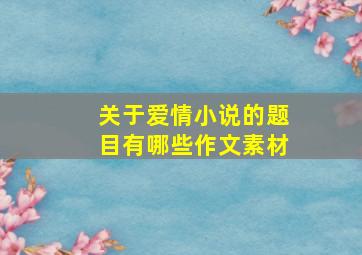 关于爱情小说的题目有哪些作文素材